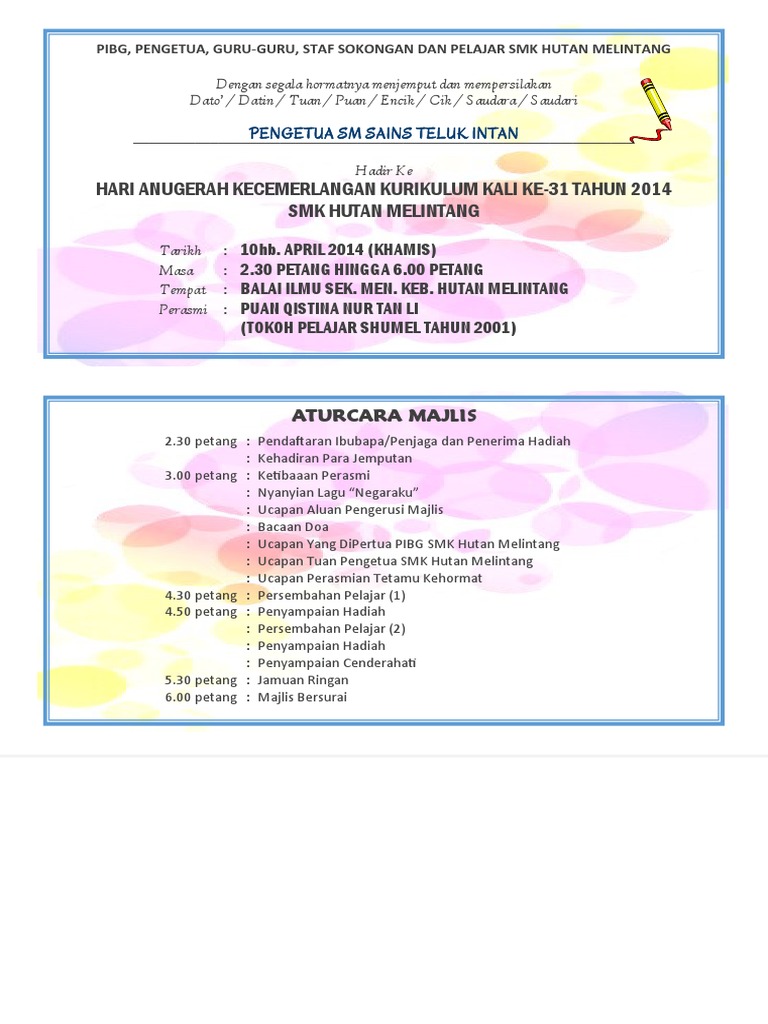 PIBG, PENGETUA, GURU-GURU, STAF SOKONGAN DAN PELAJAR SMK HUTAN MELINTANG

Dengan segala hormatnya menjemput dan mempersilakan
Dato' / Datin / Tuan / Puan / Encik / Cik / Saudara / Saudari

PENGETUA SM SAINS TELUK INTAN

Hadir Ke
HARI ANUGERAH KECEMERLANGAN KURIKULUM KALI KE-31 TAHUN 2014
SMK HUTAN MELINTANG

Tarikh : 10hb. APRIL 2014 (KHAMIS)
Masa : 2.30 PETANG HINGGA 6.00 PETANG
Tempat : BALAI ILMU SEK. MEN. KEB. HUTAN MELINTANG
Perasmi : PUAN QISTINA NUR TAN LI
(TOKOH PELAJAR SHUMEL TAHUN 2001)

ATURCARA MAJLIS

2.30 petang : Pendaftaran Ibubapa/Penjaga dan Penerima Hadiah
: Kehadiran Para Jemputan
3.00 petang : Ketibaaan Perasmi
: Nyanyian Lagu "Negaraku"
: Ucapan Aluan Pengerusi Majlis
: Bacaan Doa
: Ucapan Yang DiPertua PIBG SMK Hutan Melintang
: Ucapan Tuan Pengetua SMK Hutan Melintang
: Ucapan Perasmian Tetamu Kehormat
4.30 petang : Persembahan Pelajar (1)
4.50 petang : Penyampaian Hadiah
: Persembahan Pelajar (2)
: Penyampaian Hadiah
: Penyampaian Cenderahati
5.30 petang : Jamuan Ringan
6.00 petang : Majlis Bersurai